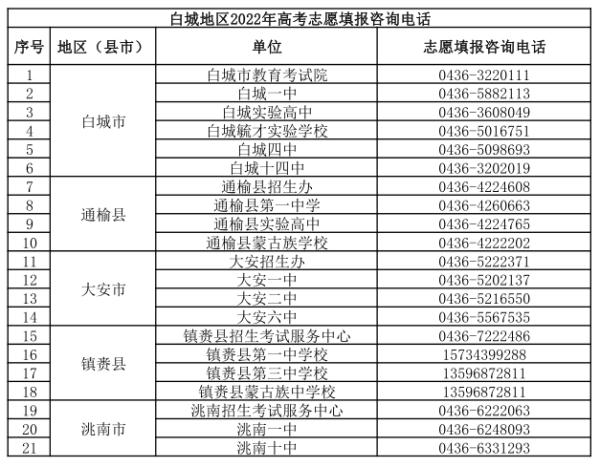 白城地区2022年高考志愿填报咨询电话

| 序号 | 地区（县市） | 单位 | 志愿填报咨询电话 |
|---|---|---|---|
| 1 | 白城市 | 白城市教育考试院 | 0436-3220111 |
| 2 | | 白城一中 | 0436-5882113 |
| 3 | | 白城实验高中 | 0436-3608049 |
| 4 | | 白城毓才实验学校 | 0436-5016751 |
| 5 | | 白城四中 | 0436-5098693 |
| 6 | | 白城十四中 | 0436-3202019 |
| 7 | 通榆县 | 通榆县招生办 | 0436-4224608 |
| 8 | | 通榆县第一中学 | 0436-4260663 |
| 9 | | 通榆县实验高中 | 0436-4224765 |
| 10 | | 通榆县蒙古族学校 | 0436-4222202 |
| 11 | 大安市 | 大安招生办 | 0436-5222371 |
| 12 | | 大安一中 | 0436-5202137 |
| 13 | | 大安二中 | 0436-5216550 |
| 14 | | 大安六中 | 0436-5567535 |
| 15 | 镇赉县 | 镇赉县招生考试服务中心 | 0436-7222486 |
| 16 | | 镇赉县第一中学校 | 15734399288 |
| 17 | | 镇赉县第三中学校 | 13596872811 |
| 18 | | 镇赉县蒙古族中学校 | 13596872811 |
| 19 | 洮南市 | 洮南招生考试服务中心 | 0436-6222063 |
| 20 | | 洮南一中 | 0436-6248093 |
| 21 | | 洮南十中 | 0436-6331293 |